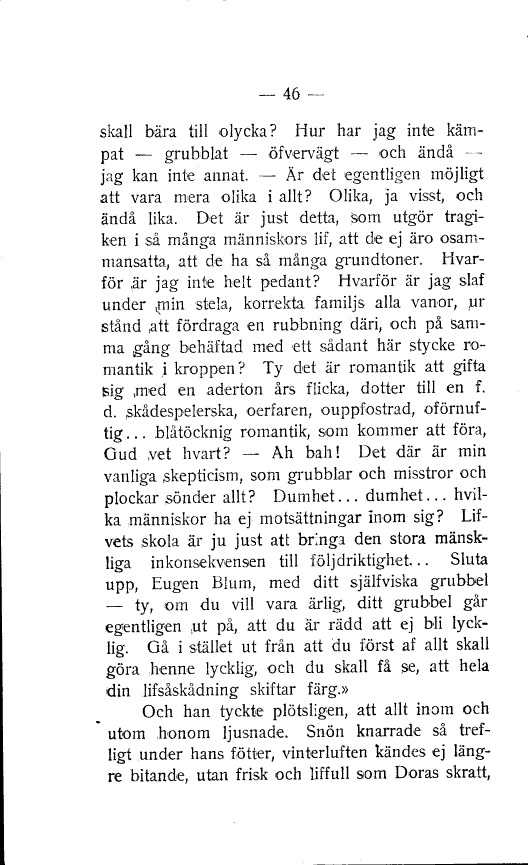 — 46 —

skall bära till olycka? Hur har jag inte kämpat — grubblat — öfvervägt — och ändå — jag kan inte annat. — Är det egentligen möjligt att vara mera olika i allt? Olika, ja visst, och ändå lika. Det är just detta, som utgör tragiken i så många människors lif, att de ej äro osammansatta, att de ha så många grundtoner. Hvarför är jag inte helt pedant? Hvarför är jag slaf under min stela, korrekta familjs alla vanor, ur stånd att fördraga en rubbning däri, och på samma gång behäftad med ett sådant här stycke romantik i kroppen? Ty det är romantik att gifta sig med en aderton års flicka, dotter till en f. d. skådespelerska, oerfaren, ouppfostrad, oförnuftig... blåtöcknig romantik, som kommer att föra, Gud vet hvart? — Ah bah! Det där är min vanliga skepticism, som grubblar och misstror och plockar sönder allt? Dumhet... dumhet... hvilka människor ha ej motsättningar inom sig? Lifvets skola är ju just att bringa den stora mänskliga inkonsekvensen till följdriktighet... Sluta upp, Eugen Blum, med ditt själfviska grubbel — ty, om du vill vara ärlig, ditt grubbel går egentligen ut på, att du är rädd att ej bli lycklig. Gå i stället ut från att du först af allt skall göra henne lycklig, och du skall få se, att hela din lifsåskådning skiftar färg.»

Och han tyckte plötsligen, att allt inom och utom honom ljusnade. Snön knarrade så trefligt under hans fötter, vinterluften kändes ej längre bitande, utan frisk och liffull som Doras skratt,